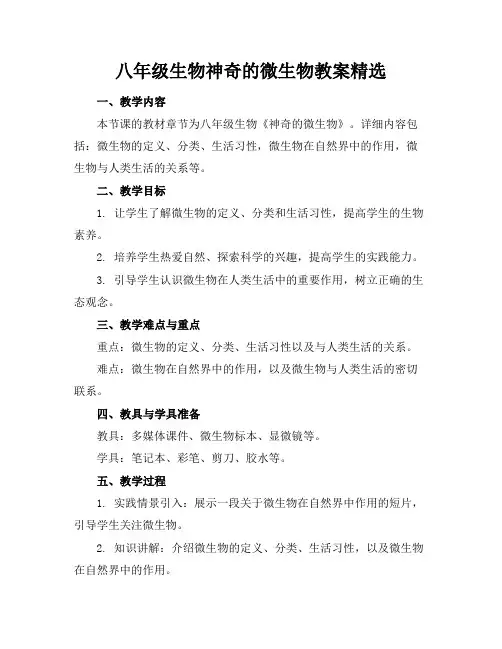 八年级生物神奇的微生物教案精选

一、教学内容

本节课的教材章节为八年级生物《神奇的微生物》。详细内容包括：微生物的定义、分类、生活习性，微生物在自然界中的作用，微生物与人类生活的关系等。

二、教学目标

1. 让学生了解微生物的定义、分类和生活习性，提高学生的生物素养。

2. 培养学生热爱自然、探索科学的兴趣，提高学生的实践能力。

3. 引导学生认识微生物在人类生活中的重要作用，树立正确的生态观念。

三、教学难点与重点

重点：微生物的定义、分类、生活习性以及与人类生活的关系。

难点：微生物在自然界中的作用，以及微生物与人类生活的密切联系。

四、教具与学具准备

教具：多媒体课件、微生物标本、显微镜等。

学具：笔记本、彩笔、剪刀、胶水等。

五、教学过程

1. 实践情景引入：展示一段关于微生物在自然界中作用的短片，引导学生关注微生物。

2. 知识讲解：介绍微生物的定义、分类、生活习性，以及微生物在自然界中的作用。